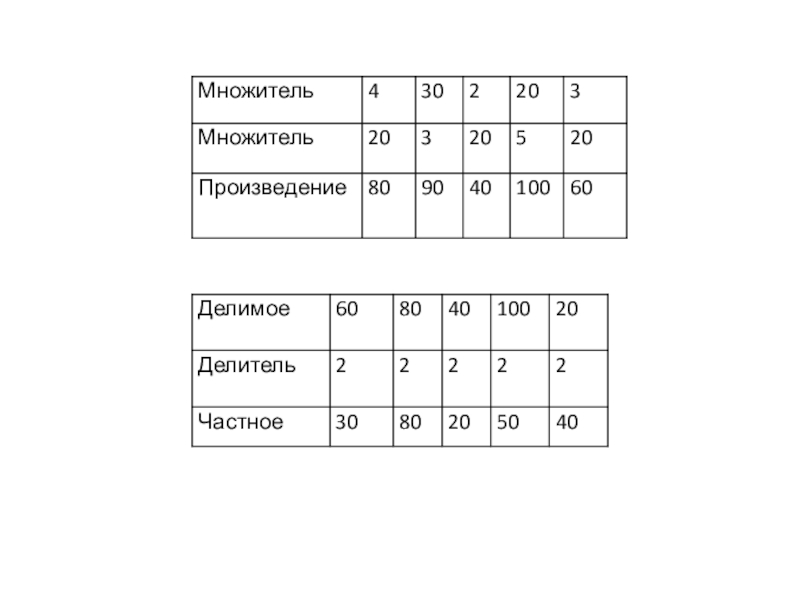 | Множитель | 4 | 30 | 2 | 20 | 3 |
|---|---|---|---|---|---|
| Множитель | 20 | 3 | 20 | 5 | 20 |
| Произведение | 80 | 90 | 40 | 100 | 60 |

| Делимое | 60 | 80 | 40 | 100 | 20 |
|---|---|---|---|---|---|
| Делитель | 2 | 2 | 2 | 2 | 2 |
| Частное | 30 | 80 | 20 | 50 | 40 |